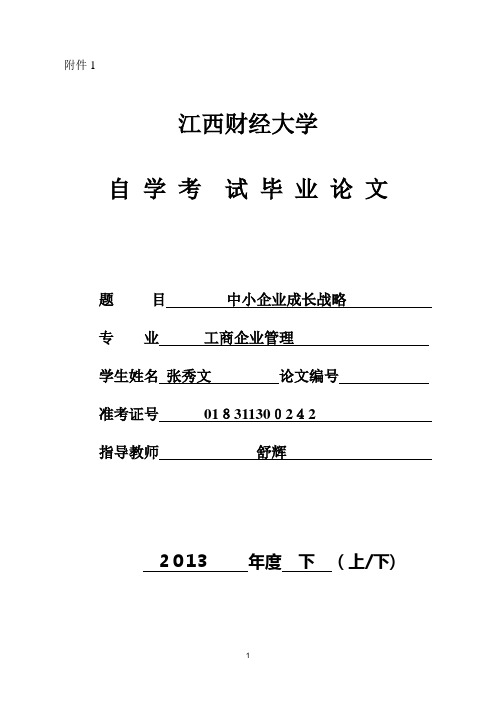 附件 1

江西财经大学

自 学 考 试 毕 业 论 文

题 目 中小企业成长战略

专 业 工商企业管理

学生姓名 张秀文 论文编号

准考证号 01 8 31130 0 2 4 2

指导教师 舒辉

2013 年度 下 （上/下)

1